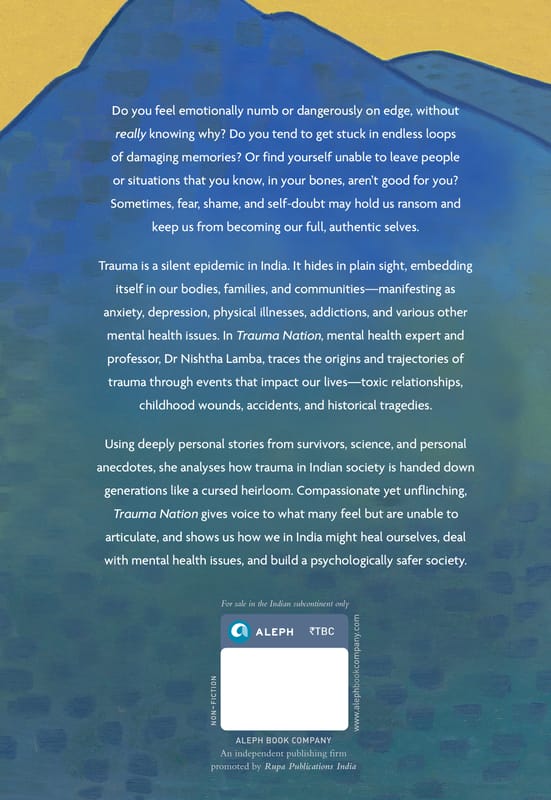 Do you feel emotionally numb or dangerously on edge, without really knowing why? Do you tend to get stuck in endless loops of damaging memories? Or find yourself unable to leave people or situations that you know, in your bones, aren't good for you? Sometimes, fear, shame, and self-doubt may hold us ransom and keep us from becoming our full, authentic selves.

Trauma is a silent epidemic in India. It hides in plain sight, embedding itself in our bodies, families, and communities—manifesting as anxiety, depression, physical illnesses, addictions, and various other mental health issues. In Trauma Nation, mental health expert and professor, Dr Nishtha Lamba, traces the origins and trajectories of trauma through events that impact our lives—toxic relationships, childhood wounds, accidents, and historical tragedies.

Using deeply personal stories from survivors, science, and personal anecdotes, she analyses how trauma in Indian society is handed down generations like a cursed heirloom. Compassionate yet unflinching, Trauma Nation gives voice to what many feel but are unable to articulate, and shows us how we in India might heal ourselves, deal with mental health issues, and build a psychologically safer society.

For sale in the Indian subcontinent only

ALEPH ₹TBC

NON-FICTION

www.alephbookcompany.com

ALEPH BOOK COMPANY
An independent publishing firm
promoted by Rupa Publications India